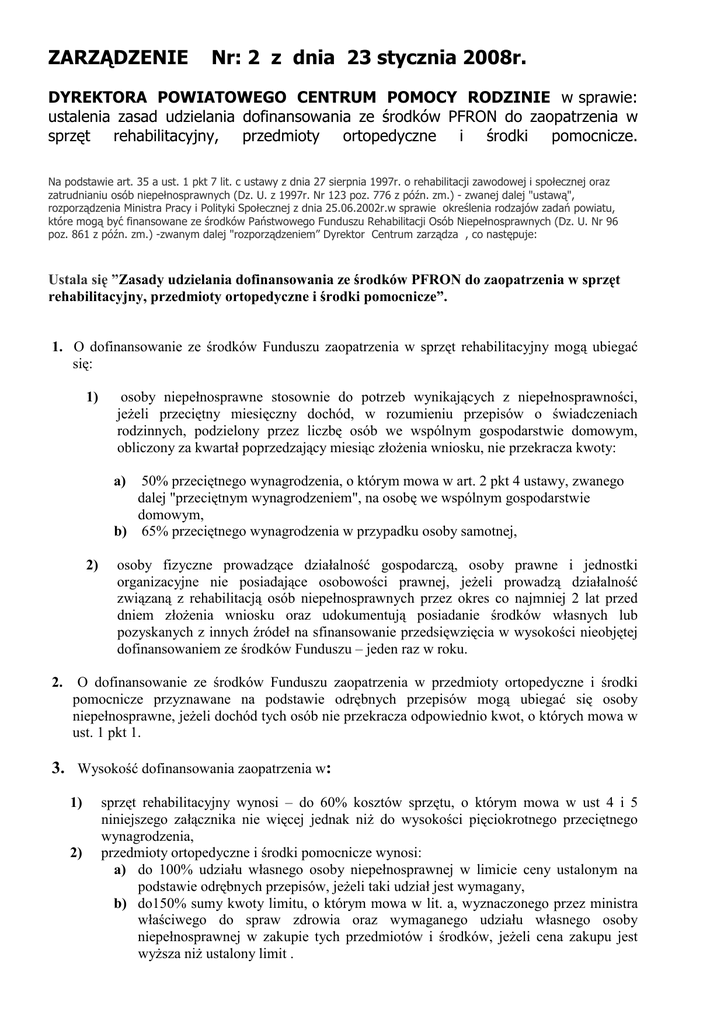 ZARZĄDZENIE Nr: 2 z dnia 23 stycznia 2008r.

DYREKTORA POWIATOWEGO CENTRUM POMOCY RODZINIE w sprawie: ustalenia zasad udzielania dofinansowania ze środków PFRON do zaopatrzenia w sprzęt rehabilitacyjny, przedmioty ortopedyczne i środki pomocnicze.

Na podstawie art. 35 a ust. 1 pkt 7 lit. c ustawy z dnia 27 sierpnia 1997r. o rehabilitacji zawodowej i społecznej oraz zatrudnianiu osób niepełnosprawnych (Dz. U. z 1997r. Nr 123 poz. 776 z późn. zm.) - zwanej dalej "ustawą", rozporządzenia Ministra Pracy i Polityki Społecznej z dnia 25.06.2002r.w sprawie określenia rodzajów zadań powiatu, które mogą być finansowane ze środków Państwowego Funduszu Rehabilitacji Osób Niepełnosprawnych (Dz. U. Nr 96 poz. 861 z późn. zm.) -zwanym dalej "rozporządzeniem" Dyrektor Centrum zarządza , co następuje:

Ustala się "Zasady udzielania dofinansowania ze środków PFRON do zaopatrzenia w sprzęt rehabilitacyjny, przedmioty ortopedyczne i środki pomocnicze".

1. O dofinansowanie ze środków Funduszu zaopatrzenia w sprzęt rehabilitacyjny mogą ubiegać się:

1) osoby niepełnosprawne stosownie do potrzeb wynikających z niepełnosprawności, jeżeli przeciętny miesięczny dochód, w rozumieniu przepisów o świadczeniach rodzinnych, podzielony przez liczbę osób we wspólnym gospodarstwie domowym, obliczony za kwartał poprzedzający miesiąc złożenia wniosku, nie przekracza kwoty:

a) 50% przeciętnego wynagrodzenia, o którym mowa w art. 2 pkt 4 ustawy, zwanego dalej "przeciętnym wynagrodzeniem", na osobę we wspólnym gospodarstwie domowym,
b) 65% przeciętnego wynagrodzenia w przypadku osoby samotnej,

2) osoby fizyczne prowadzące działalność gospodarczą, osoby prawne i jednostki organizacyjne nie posiadające osobowości prawnej, jeżeli prowadzą działalność związaną z rehabilitacją osób niepełnosprawnych przez okres co najmniej 2 lat przed dniem złożenia wniosku oraz udokumentują posiadanie środków własnych lub pozyskanych z innych źródeł na sfinansowanie przedsięwzięcia w wysokości nieobjętej dofinansowaniem ze środków Funduszu – jeden raz w roku.

2. O dofinansowanie ze środków Funduszu zaopatrzenia w przedmioty ortopedyczne i środki pomocnicze przyznawane na podstawie odrębnych przepisów mogą ubiegać się osoby niepełnosprawne, jeżeli dochód tych osób nie przekracza odpowiednio kwot, o których mowa w ust. 1 pkt 1.

3. Wysokość dofinansowania zaopatrzenia w:

1) sprzęt rehabilitacyjny wynosi – do 60% kosztów sprzętu, o którym mowa w ust 4 i 5 niniejszego załącznika nie więcej jednak niż do wysokości pięciokrotnego przeciętnego wynagrodzenia,
2) przedmioty ortopedyczne i środki pomocnicze wynosi:
a) do 100% udziału własnego osoby niepełnosprawnej w limicie ceny ustalonym na podstawie odrębnych przepisów, jeżeli taki udział jest wymagany,
b) do150% sumy kwoty limitu, o którym mowa w lit. a, wyznaczonego przez ministra właściwego do spraw zdrowia oraz wymaganego udziału własnego osoby niepełnosprawnej w zakupie tych przedmiotów i środków, jeżeli cena zakupu jest wyższa niż ustalony limit .